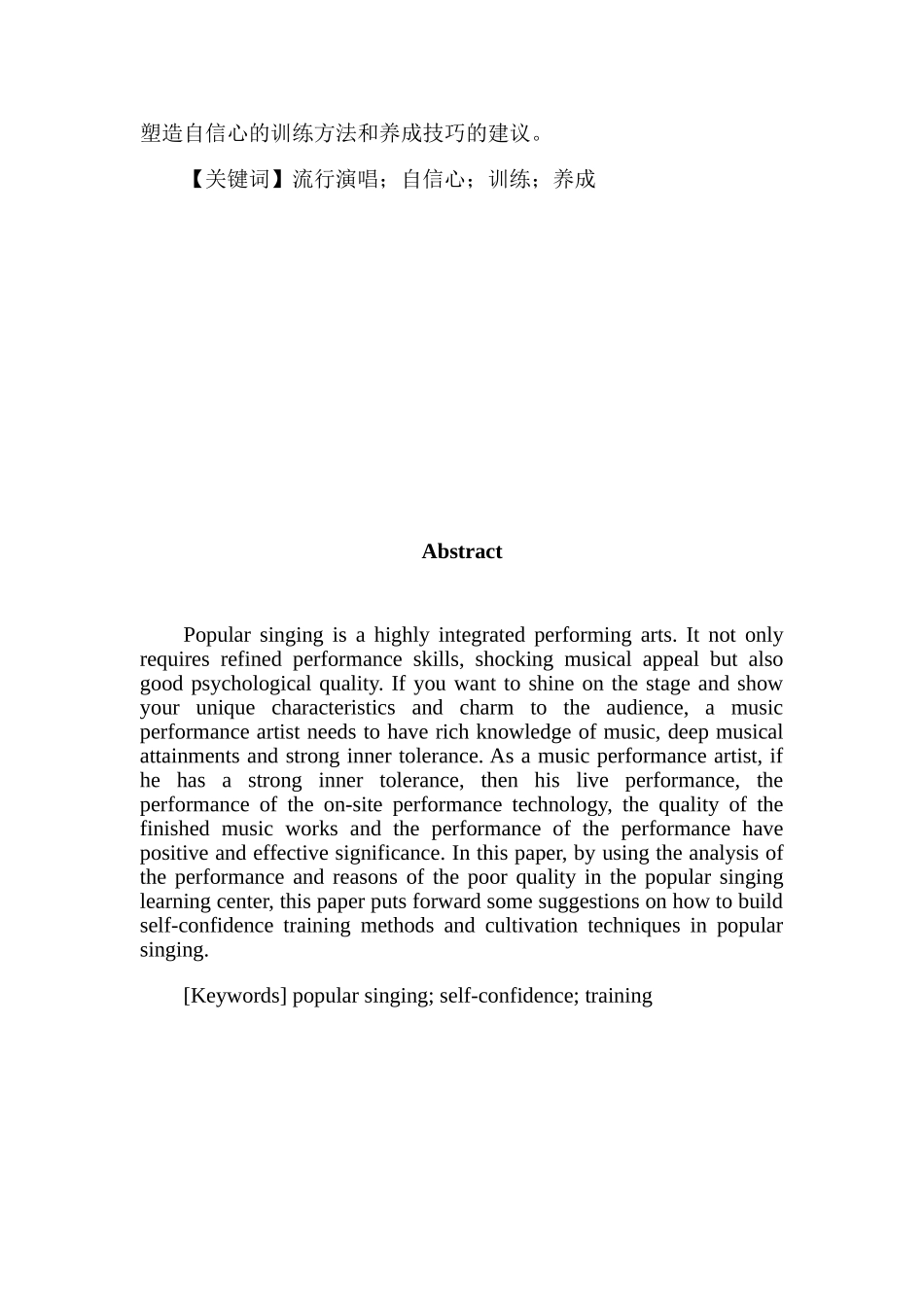 塑造自信心的训练方法和养成技巧的建议。

【关键词】流行演唱；自信心；训练；养成

Abstract

Popular singing is a highly integrated performing arts. It not only requires refined performance skills, shocking musical appeal but also good psychological quality. If you want to shine on the stage and show your unique characteristics and charm to the audience, a music performance artist needs to have rich knowledge of music, deep musical attainments and strong inner tolerance. As a music performance artist, if he has a strong inner tolerance, then his live performance, the performance of the on-site performance technology, the quality of the finished music works and the performance of the performance have positive and effective significance. In this paper, by using the analysis of the performance and reasons of the poor quality in the popular singing learning center, this paper puts forward some suggestions on how to build self-confidence training methods and cultivation techniques in popular singing.

[Keywords] popular singing; self-confidence; training